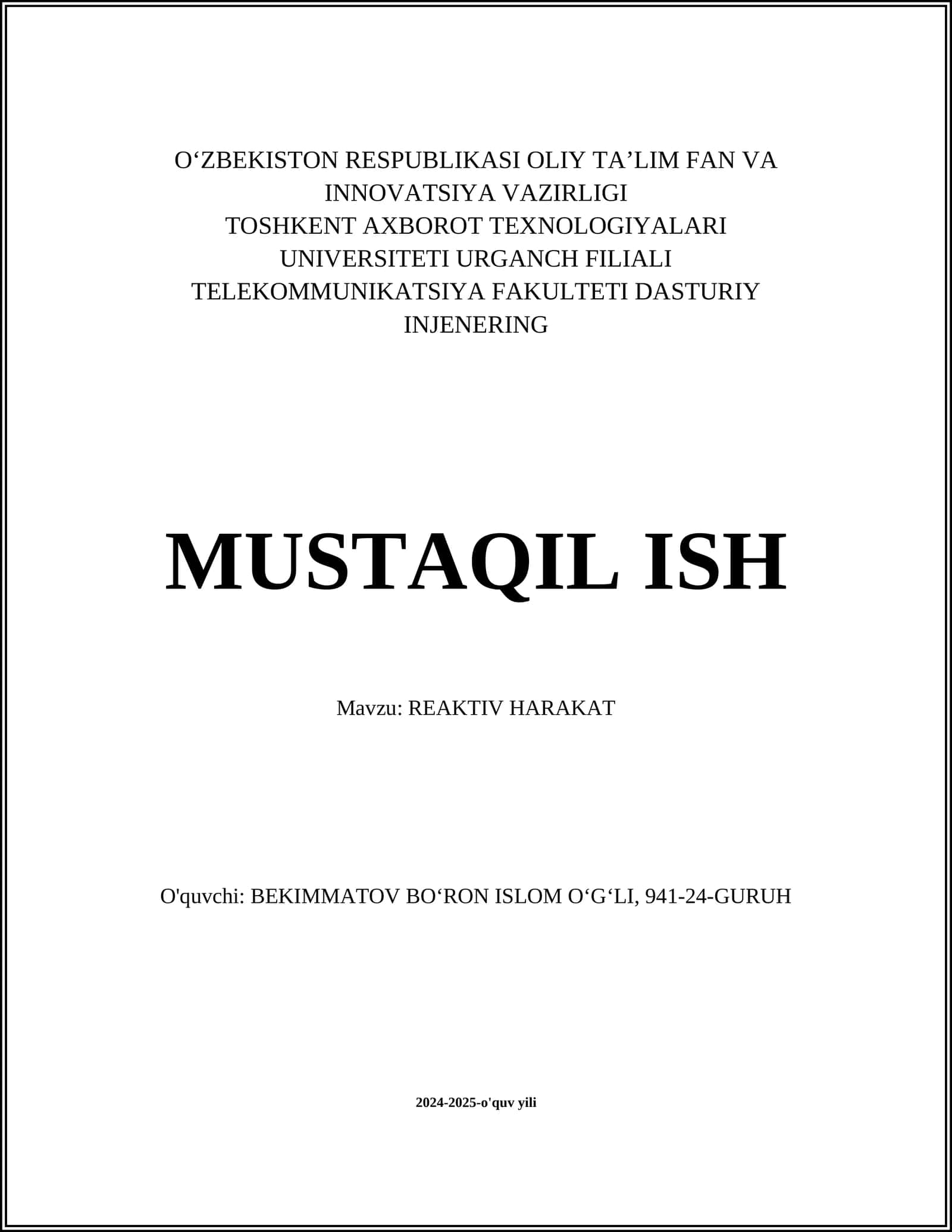 O‘ZBEKISTON RESPUBLIKASI OLIY TA’LIM FAN VA INNOVATSIYA VAZIRLIGI
TOSHKENT AXBOROT TEXNOLOGIYALARI UNIVERSITETI URGANCH FILIALI
TELEKOMMUNIKATSIYA FAKULTETI DASTURIY INJENERING

MUSTAQIL ISH

Mavzu: REAKTIV HARAKAT

O'quvchi: BEKIMMATOV BO‘RON ISLOM O‘G‘LI, 941-24-GURUH

2024-2025-o'quv yili